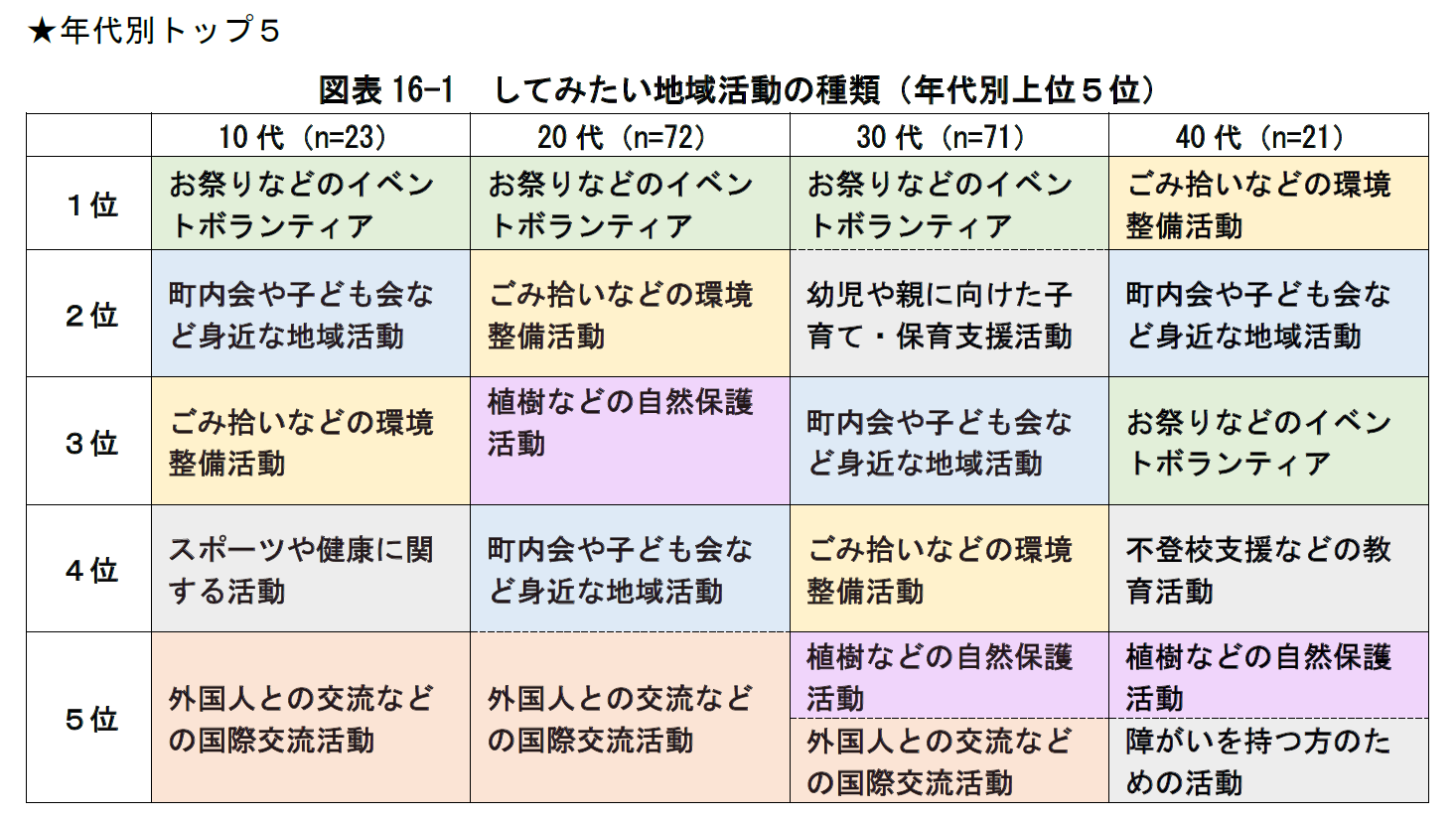 ★年代別トップ５

図表16-1　してみたい地域活動の種類（年代別上位５位）

|  | 10代（n=23） | 20代（n=72） | 30代（n=71） | 40代（n=21） |
|---|---|---|---|---|
| １位 | お祭りなどのイベントボランティア | お祭りなどのイベントボランティア | お祭りなどのイベントボランティア | ごみ拾いなどの環境整備活動 |
| ２位 | 町内会や子ども会など身近な地域活動 | ごみ拾いなどの環境整備活動 | 幼児や親に向けた子育て・保育支援活動 | 町内会や子ども会など身近な地域活動 |
| ３位 | ごみ拾いなどの環境整備活動 | 植樹などの自然保護活動 | 町内会や子ども会など身近な地域活動 | お祭りなどのイベントボランティア |
| ４位 | スポーツや健康に関する活動 | 町内会や子ども会など身近な地域活動 | ごみ拾いなどの環境整備活動 | 不登校支援などの教育活動 |
| ５位 | 外国人との交流などの国際交流活動 | 外国人との交流などの国際交流活動 | 植樹などの自然保護活動 | 植樹などの自然保護活動 |
|  |  |  | 外国人との交流などの国際交流活動 | 障がいを持つ方のための活動 |